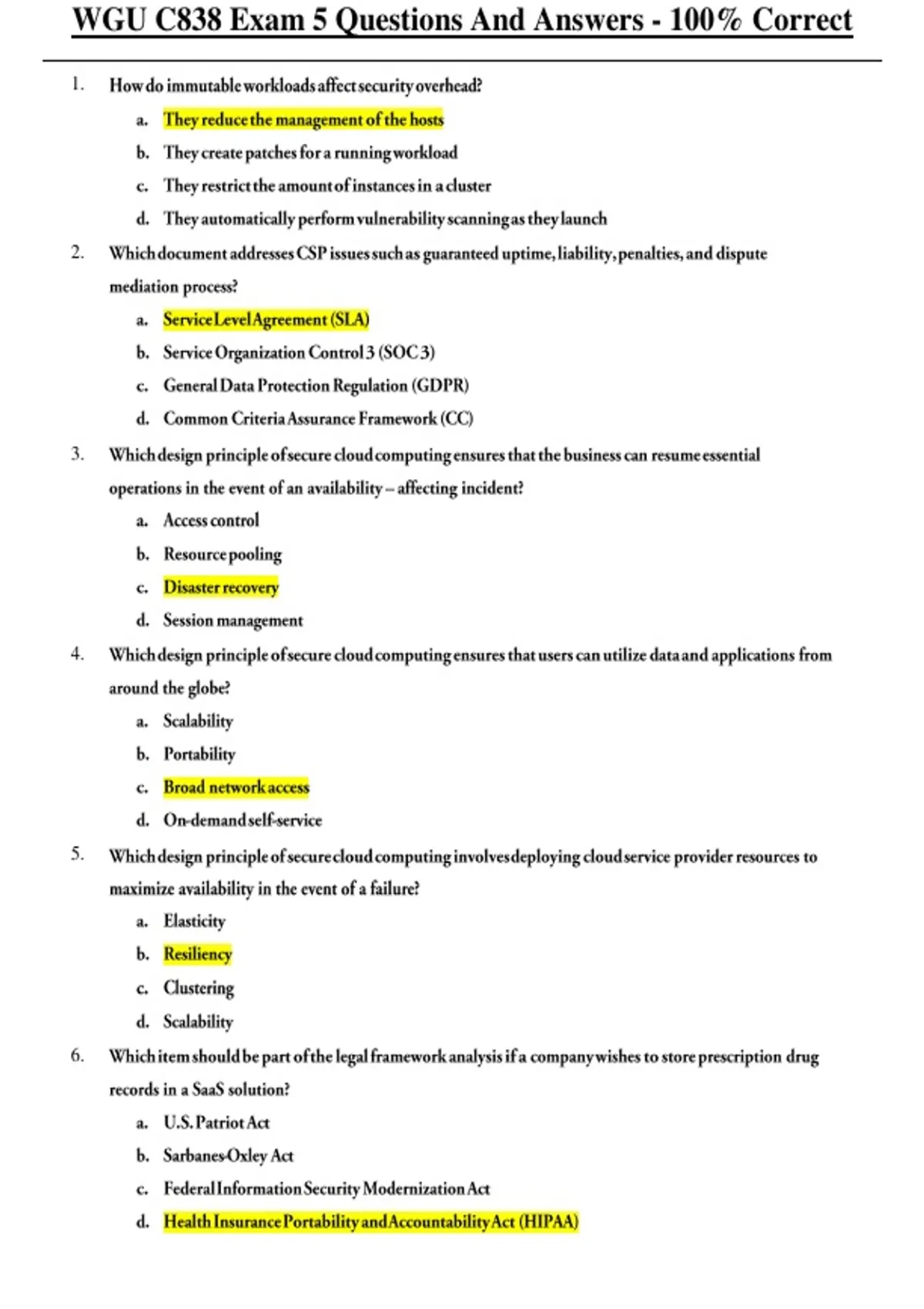 WGU C838 Exam 5 Questions And Answers - 100% Correct

1. How do immutable workloads affect security overhead?
a. They reduce the management of the hosts
b. They create patches for a running workload
c. They restrict the amount of instances in a cluster
d. They automatically perform vulnerability scanning as they launch

2. Which document addresses CSP issues such as guaranteed uptime, liability, penalties, and dispute mediation process?
a. Service Level Agreement (SLA)
b. Service Organization Control 3 (SOC 3)
c. General Data Protection Regulation (GDPR)
d. Common Criteria Assurance Framework (CC)

3. Which design principle of secure cloud computing ensures that the business can resume essential operations in the event of an availability – affecting incident?
a. Access control
b. Resource pooling
c. Disaster recovery
d. Session management

4. Which design principle of secure cloud computing ensures that users can utilize data and applications from around the globe?
a. Scalability
b. Portability
c. Broad network access
d. On-demand self-service

5. Which design principle of secure cloud computing involves deploying cloud service provider resources to maximize availability in the event of a failure?
a. Elasticity
b. Resiliency
c. Clustering
d. Scalability

6. Which item should be part of the legal framework analysis if a company wishes to store prescription drug records in a SaaS solution?
a. U.S. Patriot Act
b. Sarbanes-Oxley Act
c. Federal Information Security Modernization Act
d. Health Insurance Portability and Accountability Act (HIPAA)